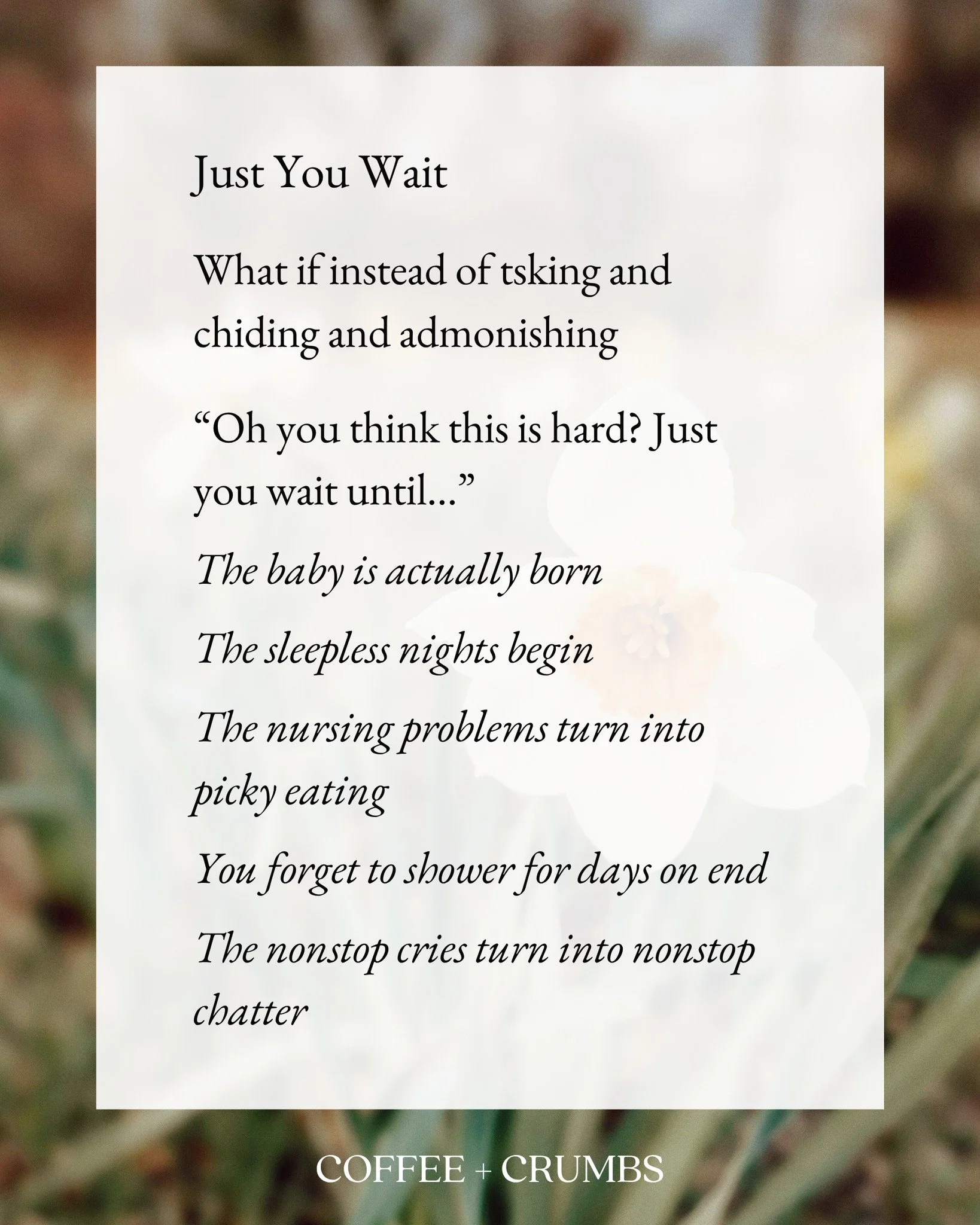 Just You Wait

What if instead of tsking and chiding and admonishing

“Oh you think this is hard? Just you wait until…”

The baby is actually born

The sleepless nights begin

The nursing problems turn into picky eating

You forget to shower for days on end

The nonstop cries turn into nonstop chatter

COFFEE + CRUMBS